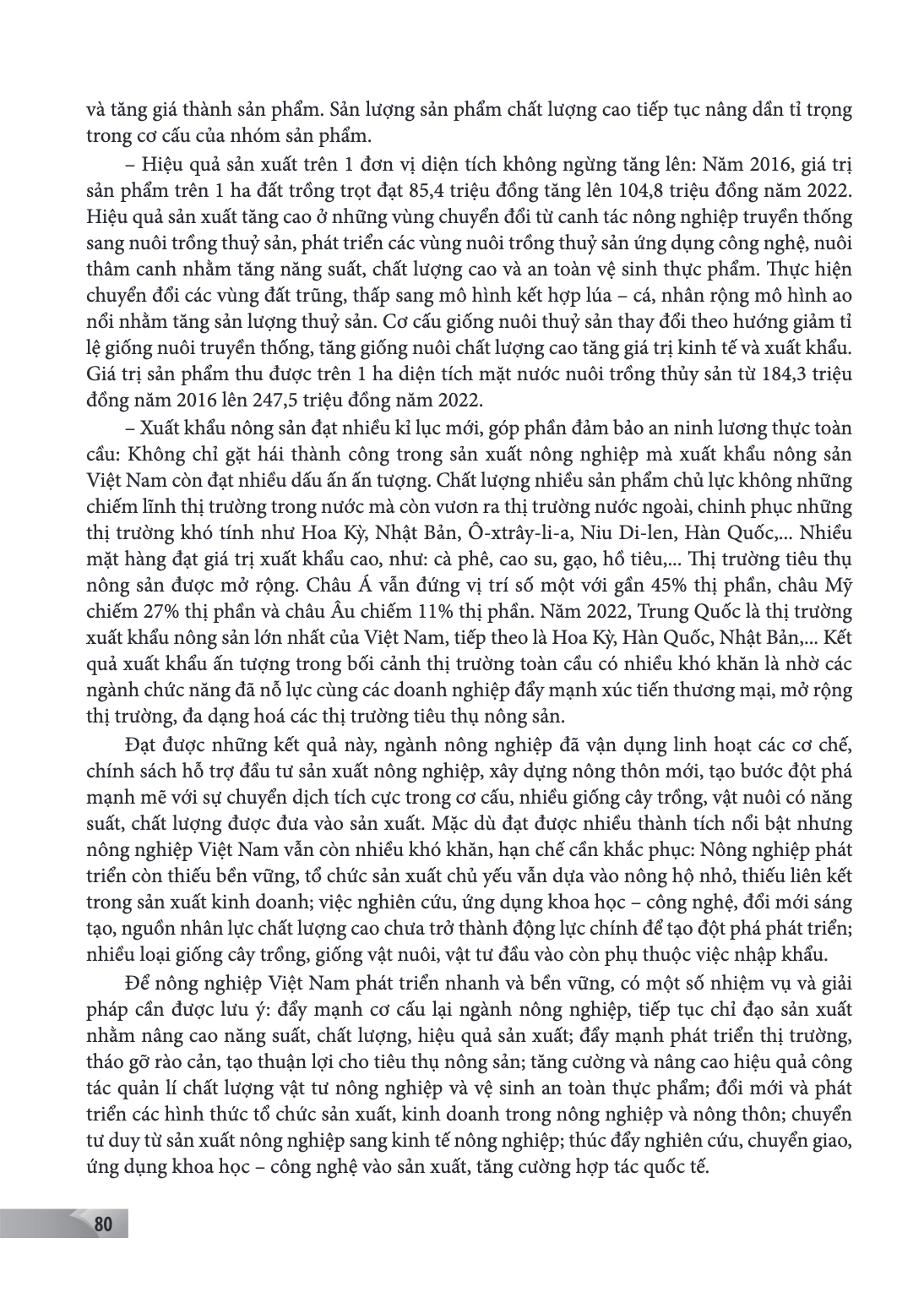 và tăng giá thành sản phẩm. Sản lượng sản phẩm chất lượng cao tiếp tục nâng dần tỉ trọng trong cơ cấu của nhóm sản phẩm.

– Hiệu quả sản xuất trên 1 đơn vị diện tích không ngừng tăng lên: Năm 2016, giá trị sản phẩm trên 1 ha đất trồng trọt đạt 85,4 triệu đồng tăng lên 104,8 triệu đồng năm 2022. Hiệu quả sản xuất tăng cao ở những vùng chuyển đổi từ canh tác nông nghiệp truyền thống sang nuôi trồng thuỷ sản, phát triển các vùng nuôi trồng thuỷ sản ứng dụng công nghệ, nuôi thâm canh nhằm tăng năng suất, chất lượng cao và an toàn vệ sinh thực phẩm. Thực hiện chuyển đổi các vùng đất trũng, thấp sang mô hình kết hợp lúa – cá, nhân rộng mô hình ao nổi nhằm tăng sản lượng thuỷ sản. Cơ cấu giống nuôi thuỷ sản thay đổi theo hướng giảm tỉ lệ giống nuôi truyền thống, tăng giống nuôi chất lượng cao tăng giá trị kinh tế và xuất khẩu. Giá trị sản phẩm thu được trên 1 ha diện tích mặt nước nuôi trồng thủy sản từ 184,3 triệu đồng năm 2016 lên 247,5 triệu đồng năm 2022.

– Xuất khẩu nông sản đạt nhiều kỉ lục mới, góp phần đảm bảo an ninh lương thực toàn cầu: Không chỉ gặt hái thành công trong sản xuất nông nghiệp mà xuất khẩu nông sản Việt Nam còn đạt nhiều dấu ấn ấn tượng. Chất lượng nhiều sản phẩm chủ lực không những chiếm lĩnh thị trường trong nước mà còn vươn ra thị trường nước ngoài, chinh phục những thị trường khó tính như Hoa Kỳ, Nhật Bản, Ô-xtrây-li-a, Niu Di-len, Hàn Quốc,... Nhiều mặt hàng đạt giá trị xuất khẩu cao, như: cà phê, cao su, gạo, hồ tiêu,... Thị trường tiêu thụ nông sản được mở rộng. Châu Á vẫn đứng vị trí số một với gần 45% thị phần, châu Mỹ chiếm 27% thị phần và châu Âu chiếm 11% thị phần. Năm 2022, Trung Quốc là thị trường xuất khẩu nông sản lớn nhất của Việt Nam, tiếp theo là Hoa Kỳ, Hàn Quốc, Nhật Bản,... Kết quả xuất khẩu ấn tượng trong bối cảnh thị trường toàn cầu có nhiều khó khăn là nhờ các ngành chức năng đã nỗ lực cùng các doanh nghiệp đẩy mạnh xúc tiến thương mại, mở rộng thị trường, đa dạng hoá các thị trường tiêu thụ nông sản.

Đạt được những kết quả này, ngành nông nghiệp đã vận dụng linh hoạt các cơ chế, chính sách hỗ trợ đầu tư sản xuất nông nghiệp, xây dựng nông thôn mới, tạo bước đột phá mạnh mẽ với sự chuyển dịch tích cực trong cơ cấu, nhiều giống cây trồng, vật nuôi có năng suất, chất lượng được đưa vào sản xuất. Mặc dù đạt được nhiều thành tích nổi bật nhưng nông nghiệp Việt Nam vẫn còn nhiều khó khăn, hạn chế cần khắc phục: Nông nghiệp phát triển còn thiếu bền vững, tổ chức sản xuất chủ yếu vẫn dựa vào nông hộ nhỏ, thiếu liên kết trong sản xuất kinh doanh; việc nghiên cứu, ứng dụng khoa học – công nghệ, đổi mới sáng tạo, nguồn nhân lực chất lượng cao chưa trở thành động lực chính để tạo đột phá phát triển; nhiều loại giống cây trồng, giống vật nuôi, vật tư đầu vào còn phụ thuộc việc nhập khẩu.

Để nông nghiệp Việt Nam phát triển nhanh và bền vững, có một số nhiệm vụ và giải pháp cần được lưu ý: đẩy mạnh cơ cấu lại ngành nông nghiệp, tiếp tục chỉ đạo sản xuất nhằm nâng cao năng suất, chất lượng, hiệu quả sản xuất; đẩy mạnh phát triển thị trường, tháo gỡ rào cản, tạo thuận lợi cho tiêu thụ nông sản; tăng cường và nâng cao hiệu quả công tác quản lí chất lượng vật tư nông nghiệp và vệ sinh an toàn thực phẩm; đổi mới và phát triển các hình thức tổ chức sản xuất, kinh doanh trong nông nghiệp và nông thôn; chuyển tư duy từ sản xuất nông nghiệp sang kinh tế nông nghiệp; thúc đẩy nghiên cứu, chuyển giao, ứng dụng khoa học – công nghệ vào sản xuất, tăng cường hợp tác quốc tế.

80